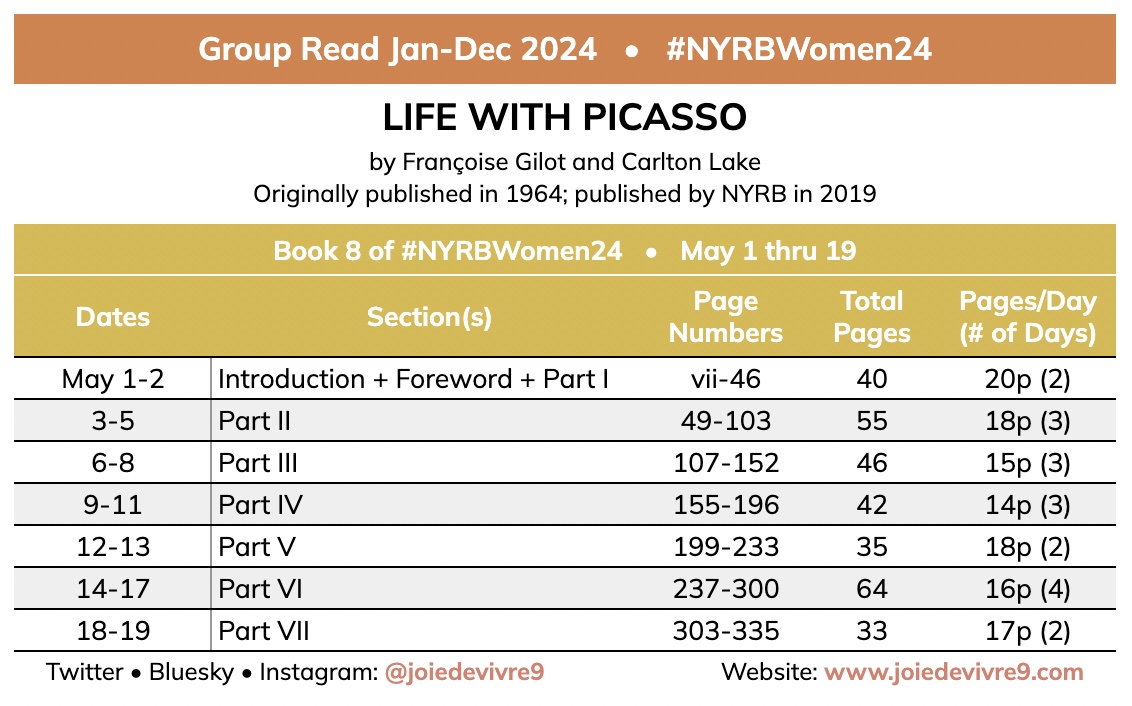 Group Read Jan-Dec 2024 • #NYRBWomen24

LIFE WITH PICASSO

by Françoise Gilot and Carlton Lake
Originally published in 1964; published by NYRB in 2019

Book 8 of #NYRBWomen24 • May 1 thru 19

| Dates | Section(s) | Page Numbers | Total Pages | Pages/Day (# of Days) |
|---|---|---|---|---|
| May 1-2 | Introduction + Foreword + Part I | vii-46 | 40 | 20p (2) |
| 3-5 | Part II | 49-103 | 55 | 18p (3) |
| 6-8 | Part III | 107-152 | 46 | 15p (3) |
| 9-11 | Part IV | 155-196 | 42 | 14p (3) |
| 12-13 | Part V | 199-233 | 35 | 18p (2) |
| 14-17 | Part VI | 237-300 | 64 | 16p (4) |
| 18-19 | Part VII | 303-335 | 33 | 17p (2) |

Twitter • Bluesky • Instagram: @joiedevivre9

Website: www.joiedevivre9.com